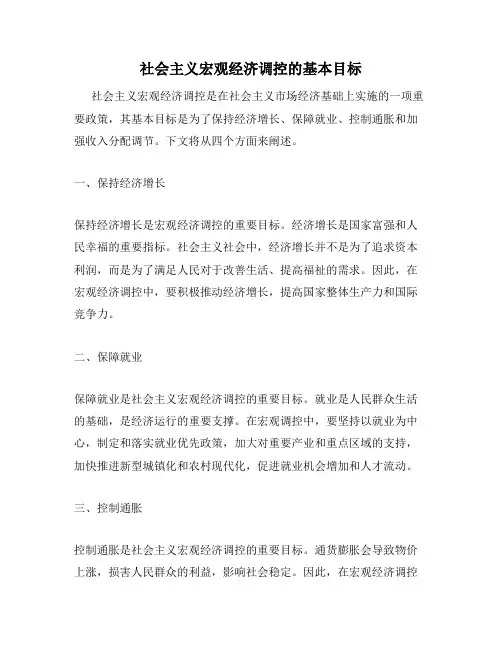 社会主义宏观经济调控的基本目标

社会主义宏观经济调控是在社会主义市场经济基础上实施的一项重要政策，其基本目标是为了保持经济增长、保障就业、控制通胀和加强收入分配调节。下文将从四个方面来阐述。

一、保持经济增长

保持经济增长是宏观经济调控的重要目标。经济增长是国家富强和人民幸福的重要指标。社会主义社会中，经济增长并不是为了追求资本利润，而是为了满足人民对于改善生活、提高福祉的需求。因此，在宏观经济调控中，要积极推动经济增长，提高国家整体生产力和国际竞争力。

二、保障就业

保障就业是社会主义宏观经济调控的重要目标。就业是人民群众生活的基础，是经济运行的重要支撑。在宏观调控中，要坚持以就业为中心，制定和落实就业优先政策，加大对重要产业和重点区域的支持，加快推进新型城镇化和农村现代化，促进就业机会增加和人才流动。

三、控制通胀

控制通胀是社会主义宏观经济调控的重要目标。通货膨胀会导致物价上涨，损害人民群众的利益，影响社会稳定。因此，在宏观经济调控